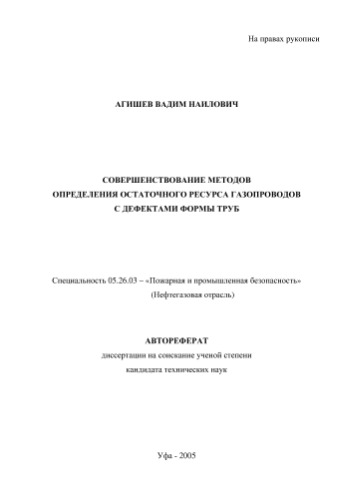 На правах рукописи

АГИШЕВ ВАДИМ НАИЛОВИЧ

СОВЕРШЕНСТВОВАНИЕ МЕТОДОВ ОПРЕДЕЛЕНИЯ ОСТАТОЧНОГО РЕСУРСА ГАЗОПРОВОДОВ С ДЕФЕКТАМИ ФОРМЫ ТРУБ

Специальность 05.26.03 – «Пожарная и промышленная безопасность» (Нефтегазовая отрасль)

АВТОРЕФЕРАТ
диссертации на соискание ученой степени кандидата технических наук

Уфа - 2005